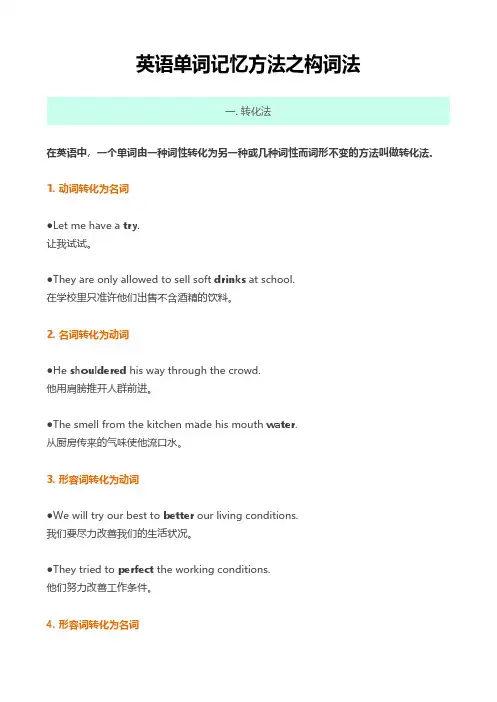 英语单词记忆方法之构词法

一. 转化法

在英语中，一个单词由一种词性转化为另一种或几种词性而词形不变的方法叫做转化法.

1. 动词转化为名词

●Let me have a try.
让我试试。

●They are only allowed to sell soft drinks at school.
在学校里只准许他们出售不含酒精的饮料。

2. 名词转化为动词

●He shouldered his way through the crowd.
他用肩膀推开人群前进。

●The smell from the kitchen made his mouth water.
从厨房传来的气味使他流口水。

3. 形容词转化为动词

●We will try our best to better our living conditions.
我们要尽力改善我们的生活状况。

●They tried to perfect the working conditions.
他们努力改善工作条件。

4. 形容词转化为名词